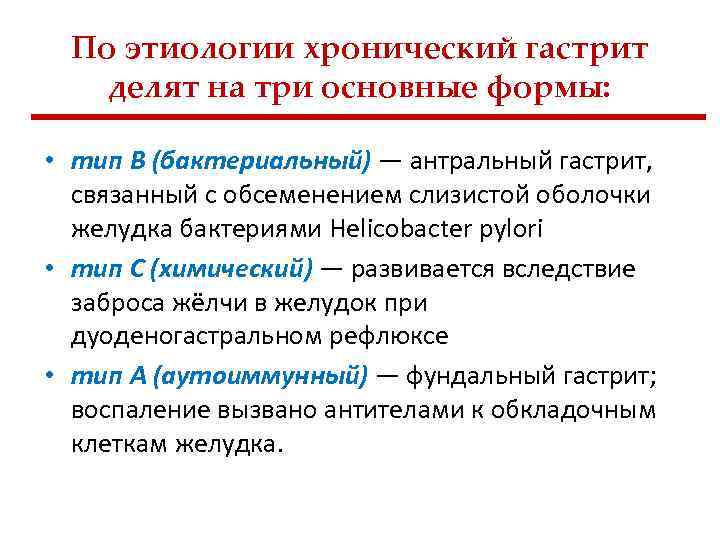 По этиологии хронический гастрит делят на три основные формы:

• тип В (бактериальный) — антральный гастрит, связанный с обсеменением слизистой оболочки желудка бактериями Helicobacter pylori
• тип С (химический) — развивается вследствие заброса жёлчи в желудок при дуоденогастральном рефлюксе
• тип А (аутоиммунный) — фундальный гастрит; воспаление вызвано антителами к обкладочным клеткам желудка.